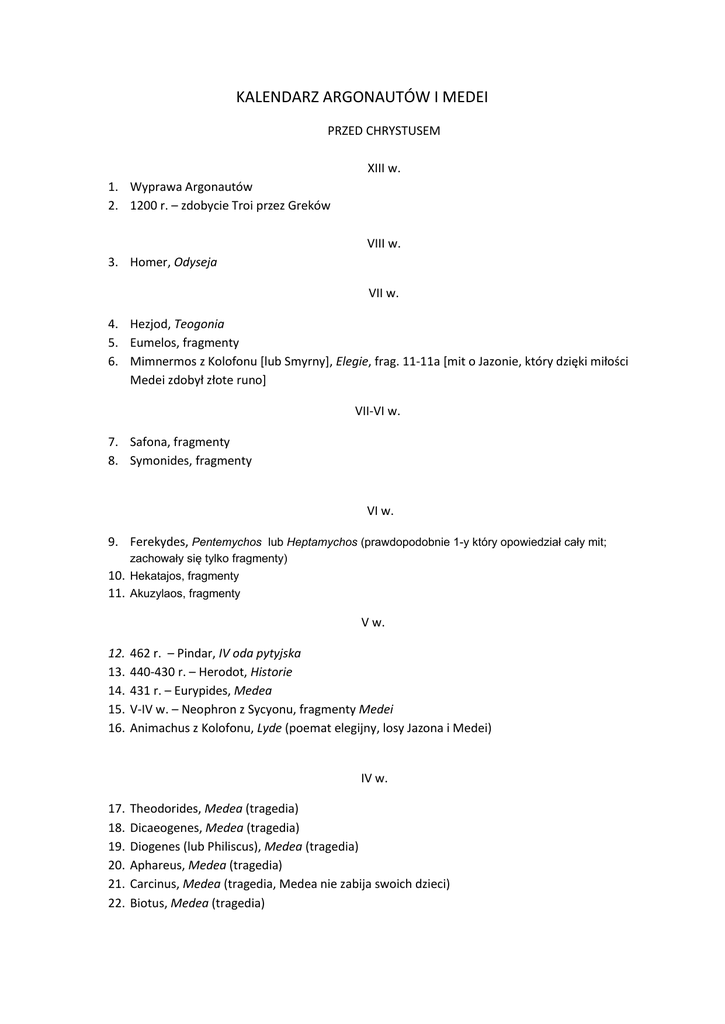 KALENDARZ ARGONAUTÓW I MEDEI

PRZED CHRYSTUSEM

XIII w.

1. Wyprawa Argonautów
2. 1200 r. – zdobycie Troi przez Greków

VIII w.

3. Homer, Odyseja

VII w.

4. Hezjod, Teogonia
5. Eumelos, fragmenty
6. Mimnermos z Kolofonu [lub Smyrny], Elegie, frag. 11-11a [mit o Jazonie, który dzięki miłości Medei zdobył złote runo]

VII-VI w.

7. Safona, fragmenty
8. Symonides, fragmenty

VI w.

9. Ferekydes, Pentemychos lub Heptamychos (prawdopodobnie 1-y który opowiedział cały mit; zachowały się tylko fragmenty)
10. Hekatajos, fragmenty
11. Akuzylaos, fragmenty

V w.

12. 462 r. – Pindar, IV oda pytyjska
13. 440-430 r. – Herodot, Historie
14. 431 r. – Eurypides, Medea
15. V-IV w. – Neophron z Sycyonu, fragmenty Medei
16. Animachus z Kolofonu, Lyde (poemat elegijny, losy Jazona i Medei)

IV w.

17. Theodorides, Medea (tragedia)
18. Dicaeogenes, Medea (tragedia)
19. Diogenes (lub Philiscus), Medea (tragedia)
20. Aphareus, Medea (tragedia)
21. Carcinus, Medea (tragedia, Medea nie zabija swoich dzieci)
22. Biotus, Medea (tragedia)